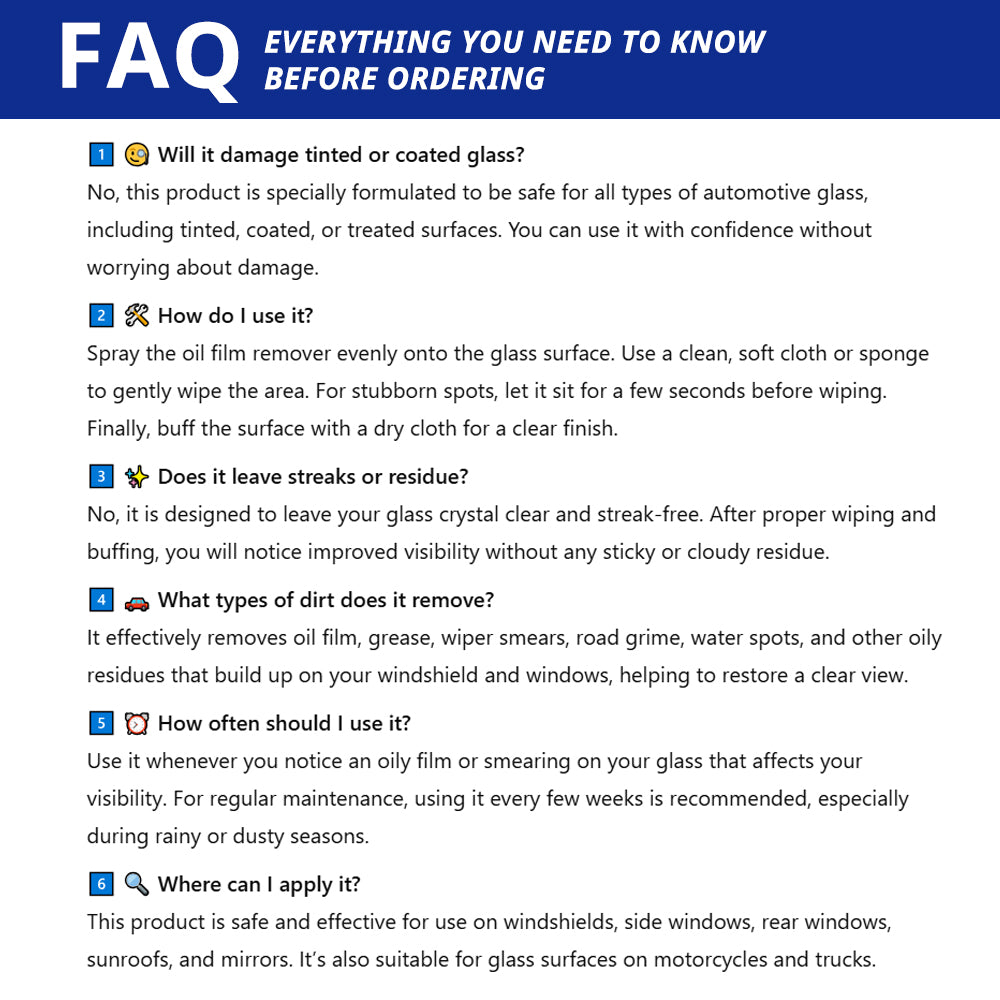 FAQ EVERYTHING YOU NEED TO KNOW BEFORE ORDERING

1 Will it damage tinted or coated glass?
No, this product is specially formulated to be safe for all types of automotive glass, including tinted, coated, or treated surfaces. You can use it with confidence without worrying about damage.

2 How do I use it?
Spray the oil film remover evenly onto the glass surface. Use a clean, soft cloth or sponge to gently wipe the area. For stubborn spots, let it sit for a few seconds before wiping. Finally, buff the surface with a dry cloth for a clear finish.

3 Does it leave streaks or residue?
No, it is designed to leave your glass crystal clear and streak-free. After proper wiping and buffing, you will notice improved visibility without any sticky or cloudy residue.

4 What types of dirt does it remove?
It effectively removes oil film, grease, wiper smears, road grime, water spots, and other oily residues that build up on your windshield and windows, helping to restore a clear view.

5 How often should I use it?
Use it whenever you notice an oily film or smearing on your glass that affects your visibility. For regular maintenance, using it every few weeks is recommended, especially during rainy or dusty seasons.

6 Where can I apply it?
This product is safe and effective for use on windshields, side windows, rear windows, sunroofs, and mirrors. It's also suitable for glass surfaces on motorcycles and trucks.